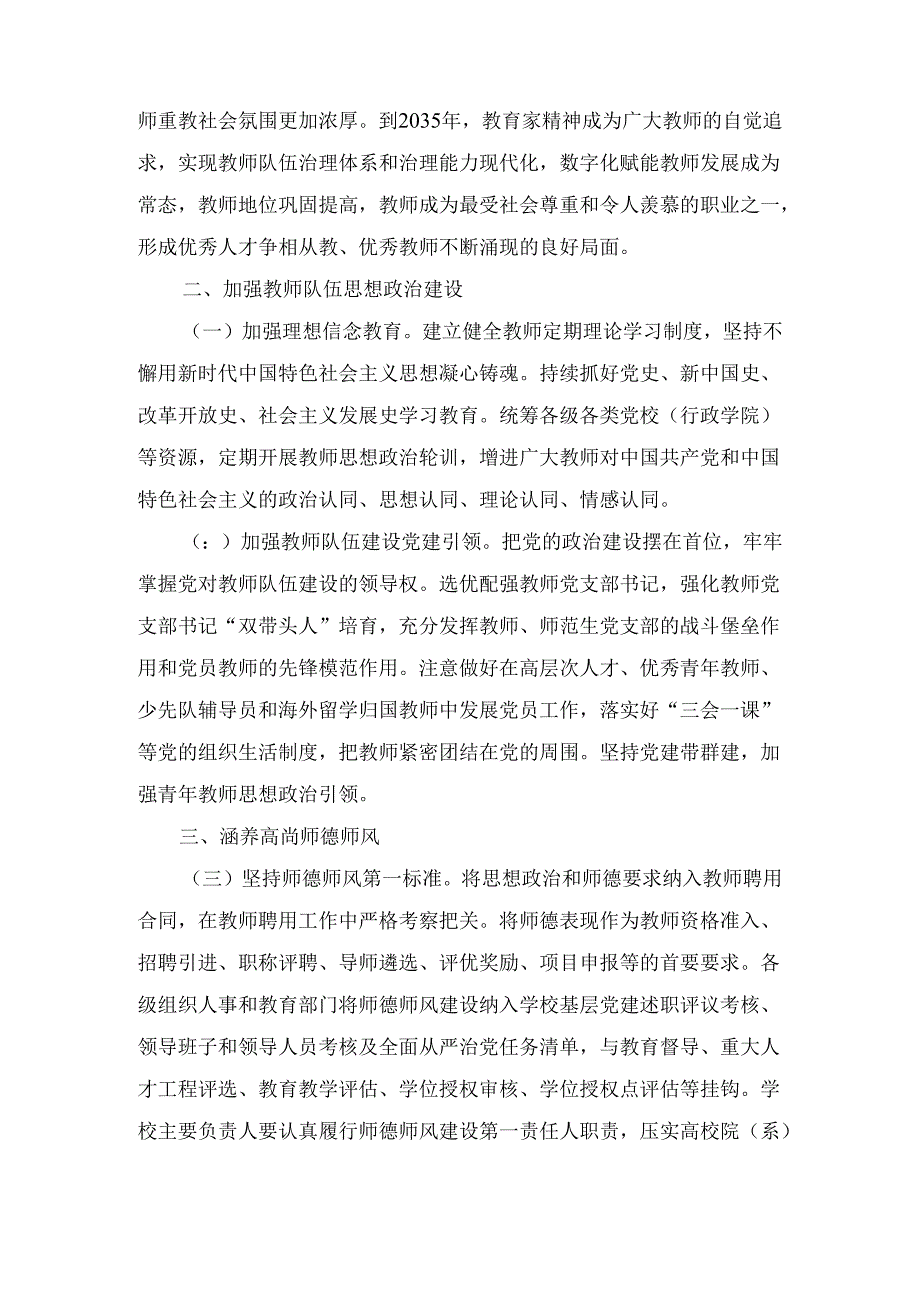 师重教社会氛围更加浓厚。到2035年，教育家精神成为广大教师的自觉追求，实现教师队伍治理体系和治理能力现代化，数字化赋能教师发展成为常态，教师地位巩固提高，教师成为最受社会尊重和令人羡慕的职业之一，形成优秀人才争相从教、优秀教师不断涌现的良好局面。

二、加强教师队伍思想政治建设

（一）加强理想信念教育。建立健全教师定期理论学习制度，坚持不懈用新时代中国特色社会主义思想凝心铸魂。持续抓好党史、新中国史、改革开放史、社会主义发展史学习教育。统筹各级各类党校（行政学院）等资源，定期开展教师思想政治轮训，增进广大教师对中国共产党和中国特色社会主义的政治认同、思想认同、理论认同、情感认同。

（：）加强教师队伍建设党建引领。把党的政治建设摆在首位，牢牢掌握党对教师队伍建设的领导权。选优配强教师党支部书记，强化教师党支部书记“双带头人”培育，充分发挥教师、师范生党支部的战斗堡垒作用和党员教师的先锋模范作用。注意做好在高层次人才、优秀青年教师、少先队辅导员和海外留学归国教师中发展党员工作，落实好“三会一课”等党的组织生活制度，把教师紧密团结在党的周围。坚持党建带群建，加强青年教师思想政治引领。

三、涵养高尚师德师风

（三）坚持师德师风第一标准。将思想政治和师德要求纳入教师聘用合同，在教师聘用工作中严格考察把关。将师德表现作为教师资格准入、招聘引进、职称评聘、导师遴选、评优奖励、项目申报等的首要要求。各级组织人事和教育部门将师德师风建设纳入学校基层党建述职评议考核、领导班子和领导人员考核及全面从严治党任务清单，与教育督导、重大人才工程评选、教育教学评估、学位授权审核、学位授权点评估等挂钩。学校主要负责人要认真履行师德师风建设第一责任人职责，压实高校院（系）